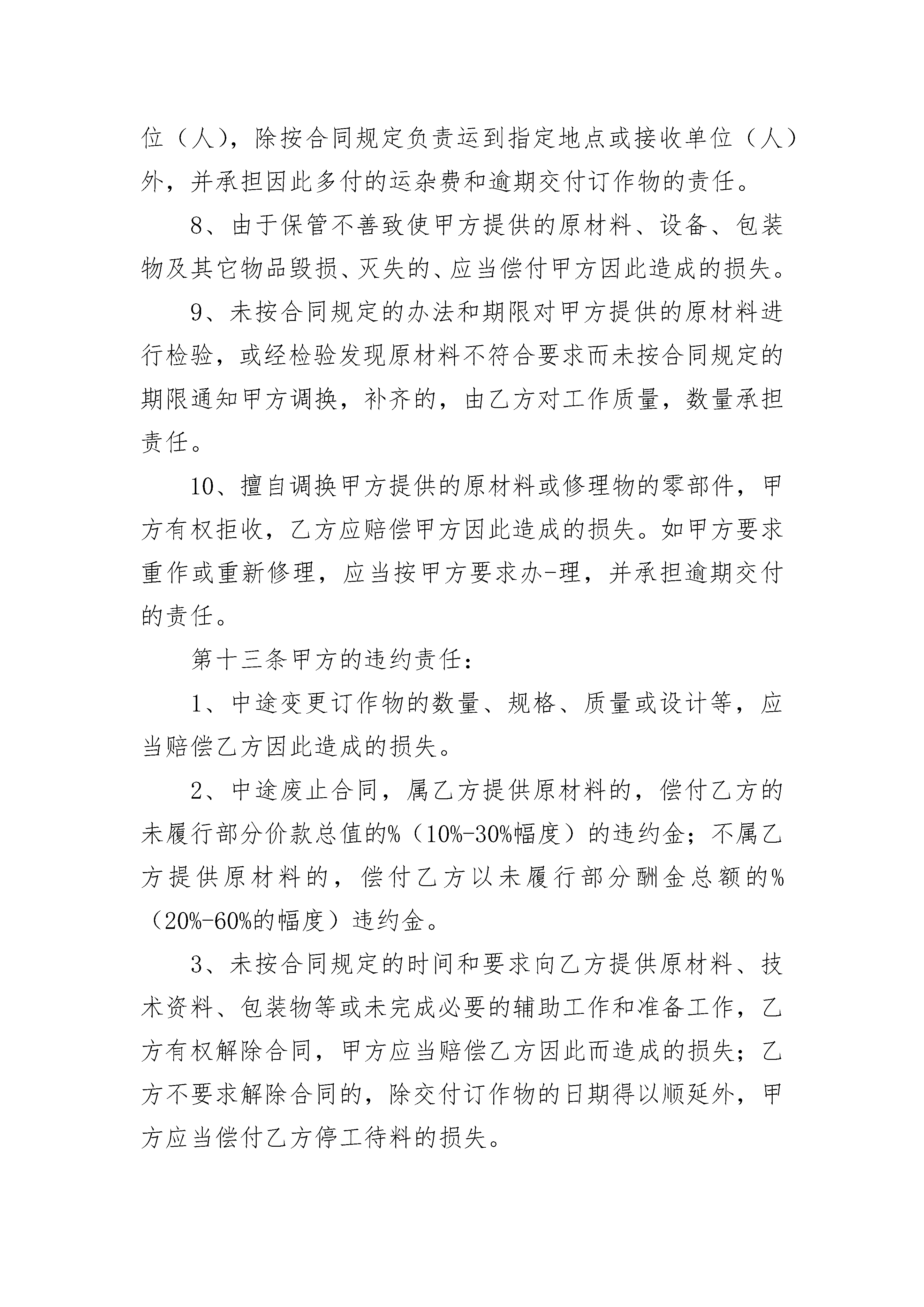 位（人），除按合同规定负责运到指定地点或接收单位（人）外，并承担因此多付的运杂费和逾期交付订作物的责任。

8、由于保管不善致使甲方提供的原材料、设备、包装物及其它物品毁损、灭失的、应当偿付甲方因此造成的损失。

9、未按合同规定的办法和期限对甲方提供的原材料进行检验，或经检验发现原材料不符合要求而未按合同规定的期限通知甲方调换，补齐的，由乙方对工作质量，数量承担责任。

10、擅自调换甲方提供的原材料或修理物的零部件，甲方有权拒收，乙方应赔偿甲方因此造成的损失。如甲方要求重作或重新修理，应当按甲方要求办-理，并承担逾期交付的责任。

第十三条甲方的违约责任：

1、中途变更订作物的数量、规格、质量或设计等，应当赔偿乙方因此造成的损失。

2、中途废止合同，属乙方提供原材料的，偿付乙方的未履行部分价款总值的%（10%-30%幅度）的违约金；不属乙方提供原材料的，偿付乙方以未履行部分酬金总额的%（20%-60%的幅度）违约金。

3、未按合同规定的时间和要求向乙方提供原材料、技术资料、包装物等或未完成必要的辅助工作和准备工作，乙方有权解除合同，甲方应当赔偿乙方因此而造成的损失；乙方不要求解除合同的，除交付订作物的日期得以顺延外，甲方应当偿付乙方停工待料的损失。